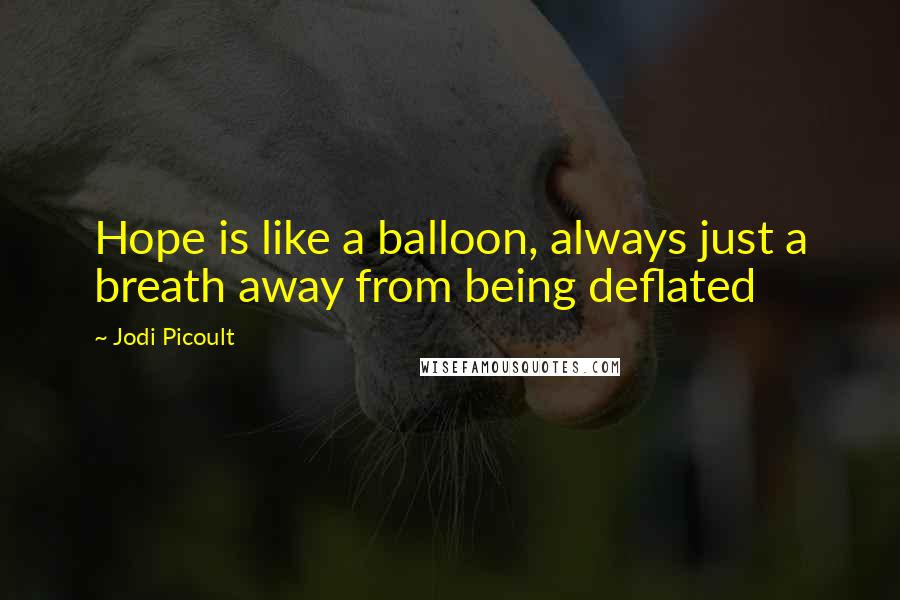 Hope is like a balloon, always just a breath away from being deflated

~ Jodi Picoult

WISEFAMOUSQUOTES.COM